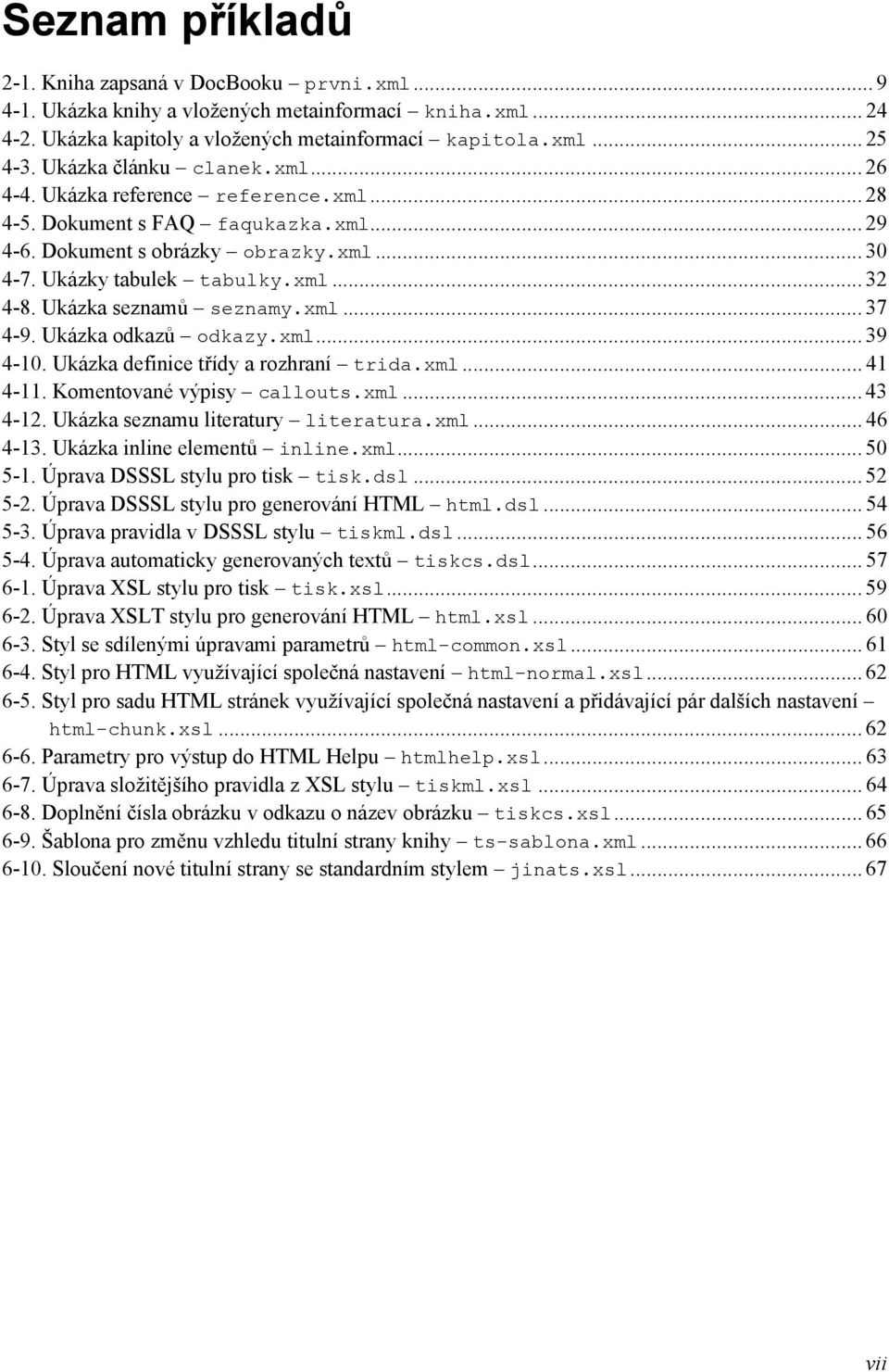 Seznam příkladů

2-1. Kniha zapsaná v DocBooku – prvni.xml ... 9
4-1. Ukázka knihy a vložených metainformací – kniha.xml ... 24
4-2. Ukázka kapitoly a vložených metainformací – kapitola.xml ... 25
4-3. Ukázka článku – clanek.xml ... 26
4-4. Ukázka reference – reference.xml ... 28
4-5. Dokument s FAQ – faqukazka.xml ... 29
4-6. Dokument s obrázky – obrazky.xml ... 30
4-7. Ukázky tabulek – tabulky.xml ... 32
4-8. Ukázka seznamů – seznamy.xml ... 37
4-9. Ukázka odkazů – odkazy.xml ... 39
4-10. Ukázka definice třídy a rozhraní – trida.xml ... 41
4-11. Komentované výpisy – callouts.xml ... 43
4-12. Ukázka seznamu literatury – literatura.xml ... 46
4-13. Ukázka inline elementů – inline.xml ... 50
5-1. Úprava DSSSL stylu pro tisk – tisk.dsl ... 52
5-2. Úprava DSSSL stylu pro generování HTML – html.dsl ... 54
5-3. Úprava pravidla v DSSSL stylu – tiskml.dsl ... 56
5-4. Úprava automaticky generovaných textů – tiskcs.dsl ... 57
6-1. Úprava XSL stylu pro tisk – tisk.xsl ... 59
6-2. Úprava XSLT stylu pro generování HTML – html.xsl ... 60
6-3. Styl se sdílenými úpravami parametrů – html-common.xsl ... 61
6-4. Styl pro HTML využívající společná nastavení – html-normal.xsl ... 62
6-5. Styl pro sadu HTML stránek využívající společná nastavení a přidávající pár dalších nastavení – html-chunk.xsl ... 62
6-6. Parametry pro výstup do HTML Helpu – htmlhelp.xsl ... 63
6-7. Úprava složitějšího pravidla z XSL stylu – tiskml.xsl ... 64
6-8. Doplnění čísla obrázku v odkazu o název obrázku – tiskcs.xsl ... 65
6-9. Šablona pro změnu vzhledu titulní strany knihy – ts-sablona.xml ... 66
6-10. Sloučení nové titulní strany se standardním stylem – jinats.xsl ... 67

vii